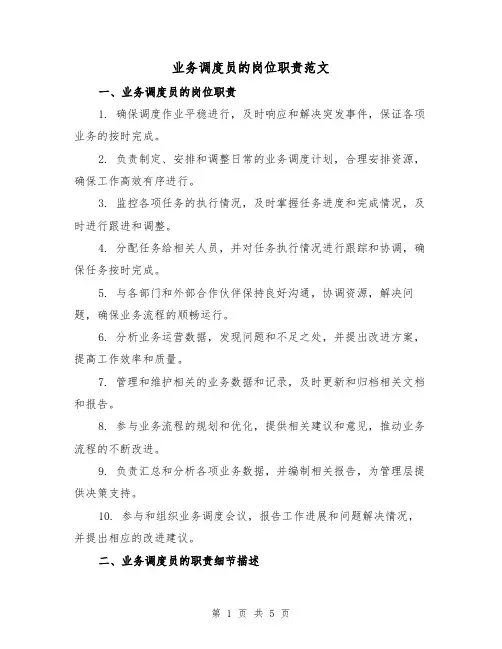 业务调度员的岗位职责范文

一、业务调度员的岗位职责

1. 确保调度作业平稳进行，及时响应和解决突发事件，保证各项业务的按时完成。

2. 负责制定、安排和调整日常的业务调度计划，合理安排资源，确保工作高效有序进行。

3. 监控各项任务的执行情况，及时掌握任务进度和完成情况，及时进行跟进和调整。

4. 分配任务给相关人员，并对任务执行情况进行跟踪和协调，确保任务按时完成。

5. 与各部门和外部合作伙伴保持良好沟通，协调资源，解决问题，确保业务流程的顺畅运行。

6. 分析业务运营数据，发现问题和不足之处，并提出改进方案，提高工作效率和质量。

7. 管理和维护相关的业务数据和记录，及时更新和归档相关文档和报告。

8. 参与业务流程的规划和优化，提供相关建议和意见，推动业务流程的不断改进。

9. 负责汇总和分析各项业务数据，并编制相关报告，为管理层提供决策支持。

10. 参与和组织业务调度会议，报告工作进展和问题解决情况，并提出相应的改进建议。

二、业务调度员的职责细节描述

第 1 页 共 5 页